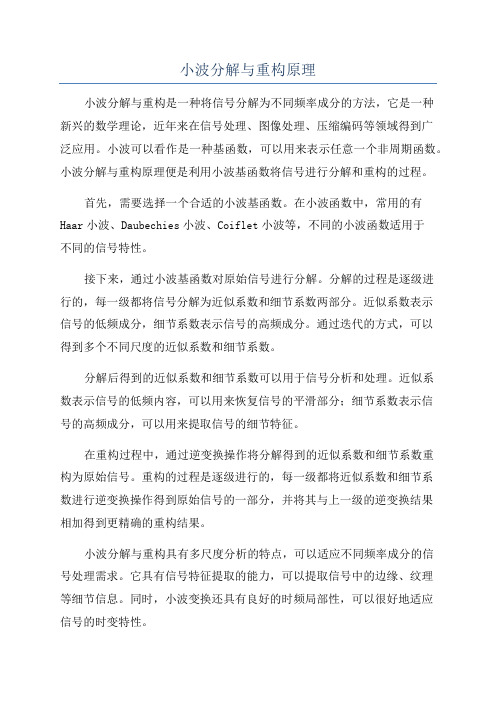 小波分解与重构原理

小波分解与重构是一种将信号分解为不同频率成分的方法，它是一种新兴的数学理论，近年来在信号处理、图像处理、压缩编码等领域得到广泛应用。小波可以看作是一种基函数，可以用来表示任意一个非周期函数。小波分解与重构原理便是利用小波基函数将信号进行分解和重构的过程。

首先，需要选择一个合适的小波基函数。在小波函数中，常用的有Haar小波、Daubechies小波、Coiflet小波等，不同的小波函数适用于不同的信号特性。

接下来，通过小波基函数对原始信号进行分解。分解的过程是逐级进行的，每一级都将信号分解为近似系数和细节系数两部分。近似系数表示信号的低频成分，细节系数表示信号的高频成分。通过迭代的方式，可以得到多个不同尺度的近似系数和细节系数。

分解后得到的近似系数和细节系数可以用于信号分析和处理。近似系数表示信号的低频内容，可以用来恢复信号的平滑部分；细节系数表示信号的高频成分，可以用来提取信号的细节特征。

在重构过程中，通过逆变换操作将分解得到的近似系数和细节系数重构为原始信号。重构的过程是逐级进行的，每一级都将近似系数和细节系数进行逆变换操作得到原始信号的一部分，并将其与上一级的逆变换结果相加得到更精确的重构结果。

小波分解与重构具有多尺度分析的特点，可以适应不同频率成分的信号处理需求。它具有信号特征提取的能力，可以提取信号中的边缘、纹理等细节信息。同时，小波变换还具有良好的时频局部性，可以很好地适应信号的时变特性。